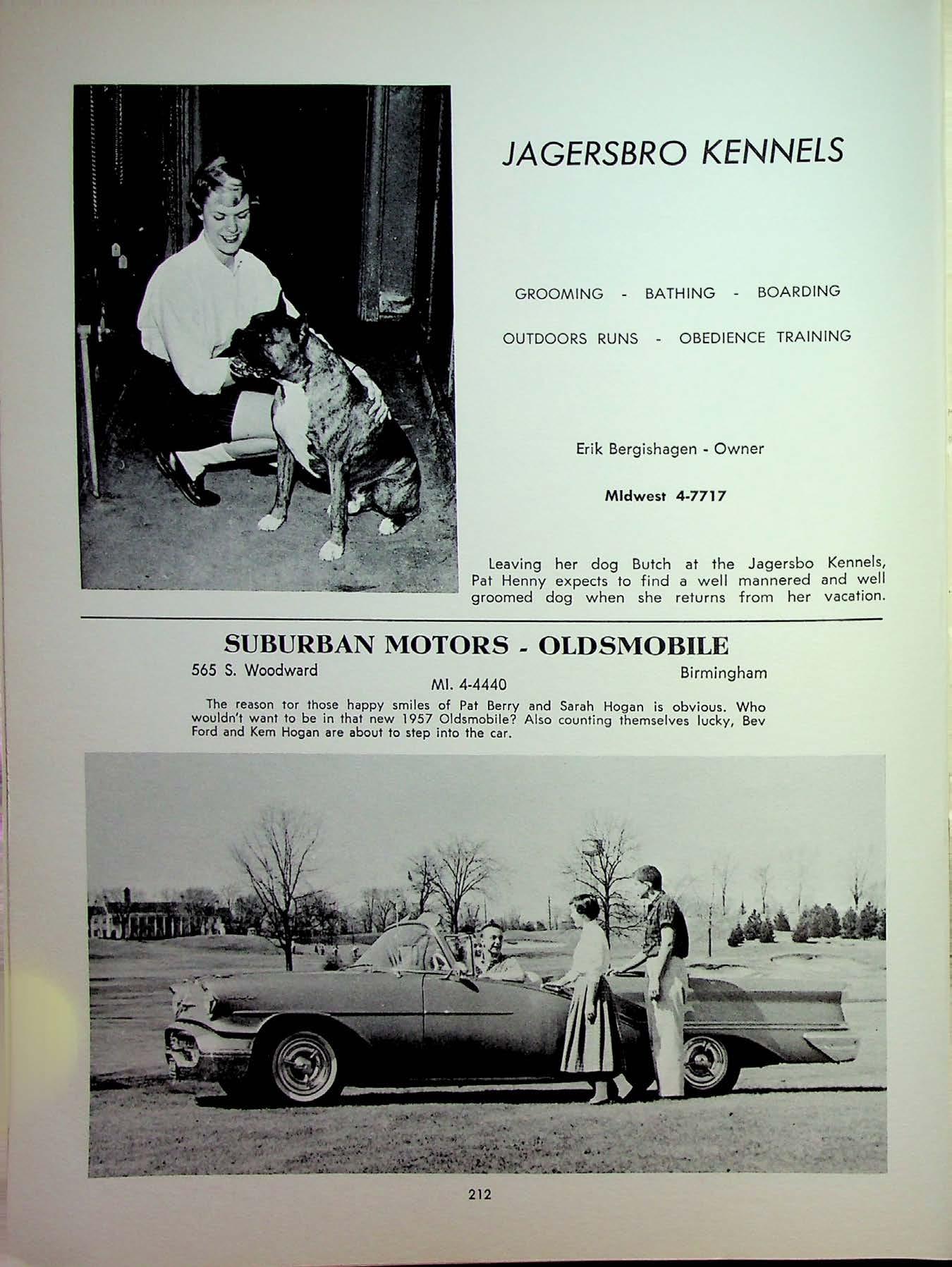 JAGERSBRO KENNELS

GROOMING - BATHING - BOARDING

OUTDOORS RUNS - OBEDIENCE TRAINING

Erik Bergishagen - Owner

MIdwest 4-7717

Leaving her dog Butch at the Jagersbo Kennels, Pat Henny expects to find a well mannered and well groomed dog when she returns from her vacation.

SUBURBAN MOTORS - OLDSMOBILE

565 S. Woodward

MI. 4-4440

Birmingham

The reason tor those happy smiles of Pat Berry and Sarah Hogan is obvious. Who wouldn't want to be in that new 1957 Oldsmobile? Also counting themselves lucky, Bev Ford and Kem Hogan are about to step into the car.

212